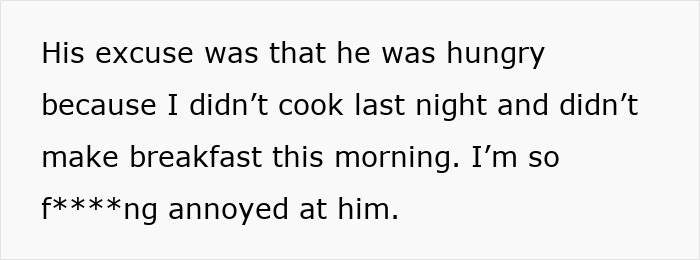 His excuse was that he was hungry because I didn’t cook last night and didn’t make breakfast this morning. I’m so f****ng annoyed at him.